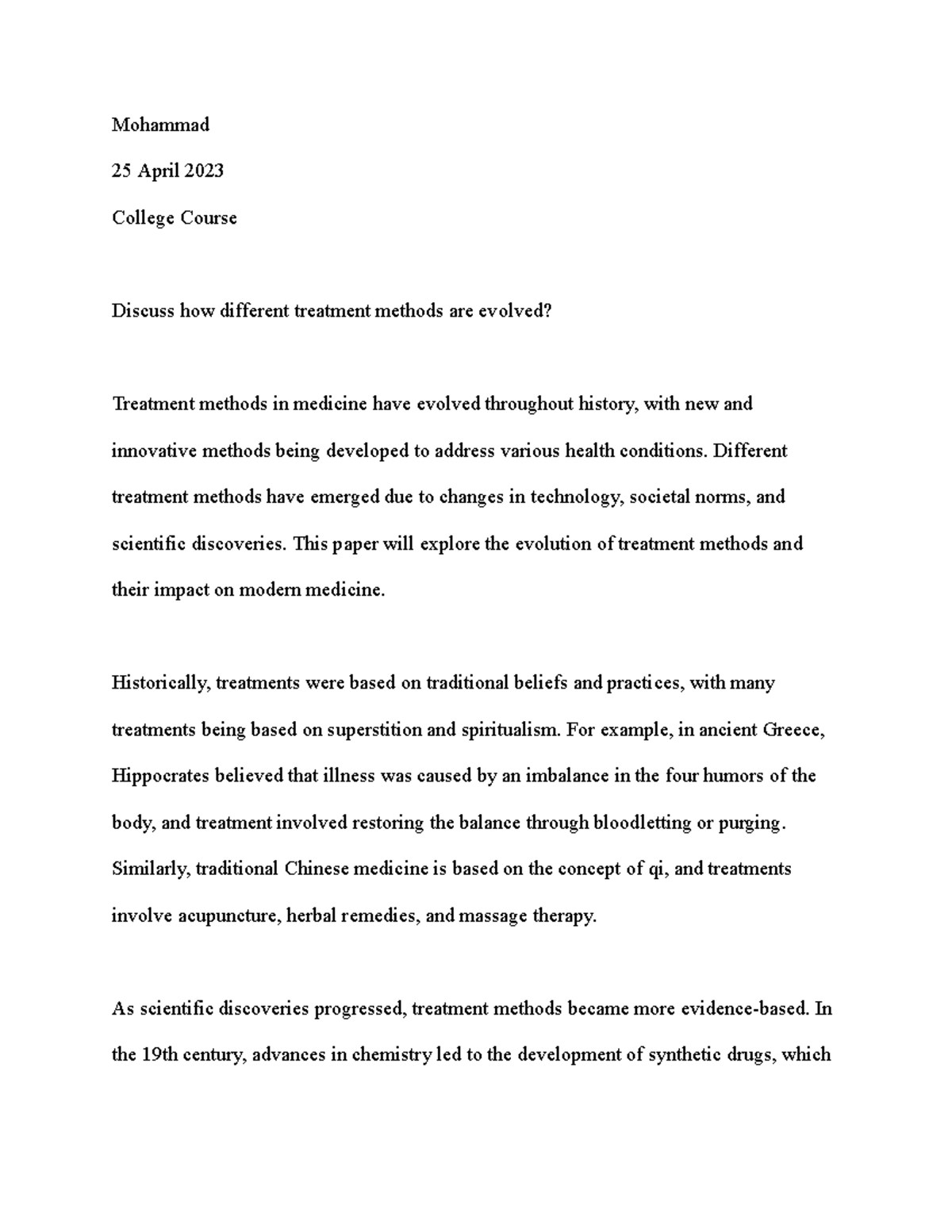 Mohammad

25 April 2023

College Course

Discuss how different treatment methods are evolved?

Treatment methods in medicine have evolved throughout history, with new and innovative methods being developed to address various health conditions. Different treatment methods have emerged due to changes in technology, societal norms, and scientific discoveries. This paper will explore the evolution of treatment methods and their impact on modern medicine.

Historically, treatments were based on traditional beliefs and practices, with many treatments being based on superstition and spiritualism. For example, in ancient Greece, Hippocrates believed that illness was caused by an imbalance in the four humors of the body, and treatment involved restoring the balance through bloodletting or purging. Similarly, traditional Chinese medicine is based on the concept of qi, and treatments involve acupuncture, herbal remedies, and massage therapy.

As scientific discoveries progressed, treatment methods became more evidence-based. In the 19th century, advances in chemistry led to the development of synthetic drugs, which